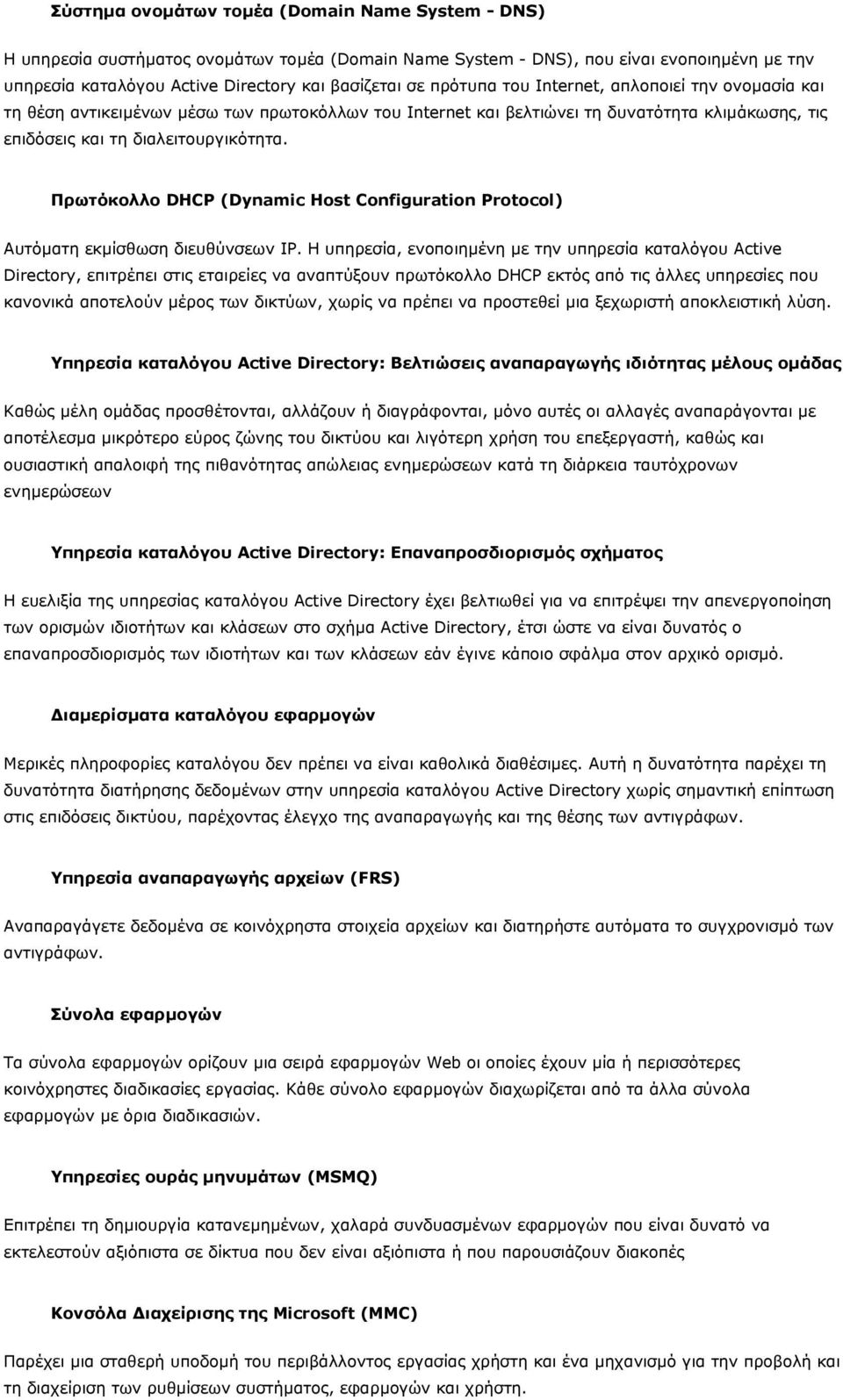 Σύστημα ονομάτων τομέα (Domain Name System - DNS)

Η υπηρεσία συστήματος ονομάτων τομέα (Domain Name System - DNS), που είναι ενοποιημένη με την υπηρεσία καταλόγου Active Directory και βασίζεται σε πρότυπα του Internet, απλοποιεί την ονομασία και τη θέση αντικειμένων μέσω των πρωτοκόλλων του Internet και βελτιώνει τη δυνατότητα κλιμάκωσης, τις επιδόσεις και τη διαλειτουργικότητα.

Πρωτόκολλο DHCP (Dynamic Host Configuration Protocol)

Αυτόματη εκμίσθωση διευθύνσεων IP. Η υπηρεσία, ενοποιημένη με την υπηρεσία καταλόγου Active Directory, επιτρέπει στις εταιρείες να αναπτύξουν πρωτόκολλο DHCP εκτός από τις άλλες υπηρεσίες που κανονικά αποτελούν μέρος των δικτύων, χωρίς να πρέπει να προστεθεί μια ξεχωριστή αποκλειστική λύση.

Υπηρεσία καταλόγου Active Directory: Βελτιώσεις αναπαραγωγής ιδιότητας μέλους ομάδας

Καθώς μέλη ομάδας προσθέτονται, αλλάζουν ή διαγράφονται, μόνο αυτές οι αλλαγές αναπαράγονται με αποτέλεσμα μικρότερο εύρος ζώνης του δικτύου και λιγότερη χρήση του επεξεργαστή, καθώς και ουσιαστική απαλοιφή της πιθανότητας απώλειας ενημερώσεων κατά τη διάρκεια ταυτόχρονων ενημερώσεων

Υπηρεσία καταλόγου Active Directory: Επαναπροσδιορισμός σχήματος

Η ευελιξία της υπηρεσίας καταλόγου Active Directory έχει βελτιωθεί για να επιτρέψει την απενεργοποίηση των ορισμών ιδιοτήτων και κλάσεων στο σχήμα Active Directory, έτσι ώστε να είναι δυνατός ο επαναπροσδιορισμός των ιδιοτήτων και των κλάσεων εάν έγινε κάποιο σφάλμα στον αρχικό ορισμό.

Διαμερίσματα καταλόγου εφαρμογών

Μερικές πληροφορίες καταλόγου δεν πρέπει να είναι καθολικά διαθέσιμες. Αυτή η δυνατότητα παρέχει τη δυνατότητα διατήρησης δεδομένων στην υπηρεσία καταλόγου Active Directory χωρίς σημαντική επίπτωση στις επιδόσεις δικτύου, παρέχοντας έλεγχο της αναπαραγωγής και της θέσης των αντιγράφων.

Υπηρεσία αναπαραγωγής αρχείων (FRS)

Αναπαραγάγετε δεδομένα σε κοινόχρηστα στοιχεία αρχείων και διατηρήστε αυτόματα το συγχρονισμό των αντιγράφων.

Σύνολα εφαρμογών

Τα σύνολα εφαρμογών ορίζουν μια σειρά εφαρμογών Web οι οποίες έχουν μία ή περισσότερες κοινόχρηστες διαδικασίες εργασίας. Κάθε σύνολο εφαρμογών διαχωρίζεται από τα άλλα σύνολα εφαρμογών με όρια διαδικασιών.

Υπηρεσίες ουράς μηνυμάτων (MSMQ)

Επιτρέπει τη δημιουργία κατανεμημένων, χαλαρά συνδυασμένων εφαρμογών που είναι δυνατό να εκτελεστούν αξιόπιστα σε δίκτυα που δεν είναι αξιόπιστα ή που παρουσιάζουν διακοπές

Κονσόλα Διαχείρισης της Microsoft (MMC)

Παρέχει μια σταθερή υποδομή του περιβάλλοντος εργασίας χρήστη και ένα μηχανισμό για την προβολή και τη διαχείριση των ρυθμίσεων συστήματος, εφαρμογών και χρήστη.